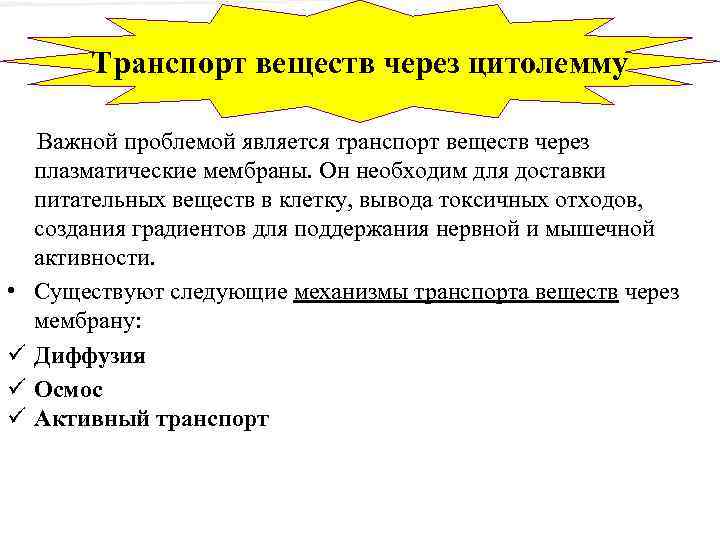 Транспорт веществ через цитолемму

Важной проблемой является транспорт веществ через плазматические мембраны. Он необходим для доставки питательных веществ в клетку, вывода токсичных отходов, создания градиентов для поддержания нервной и мышечной активности.

• Существуют следующие механизмы транспорта веществ через мембрану:

✓ Диффузия
✓ Осмос
✓ Активный транспорт